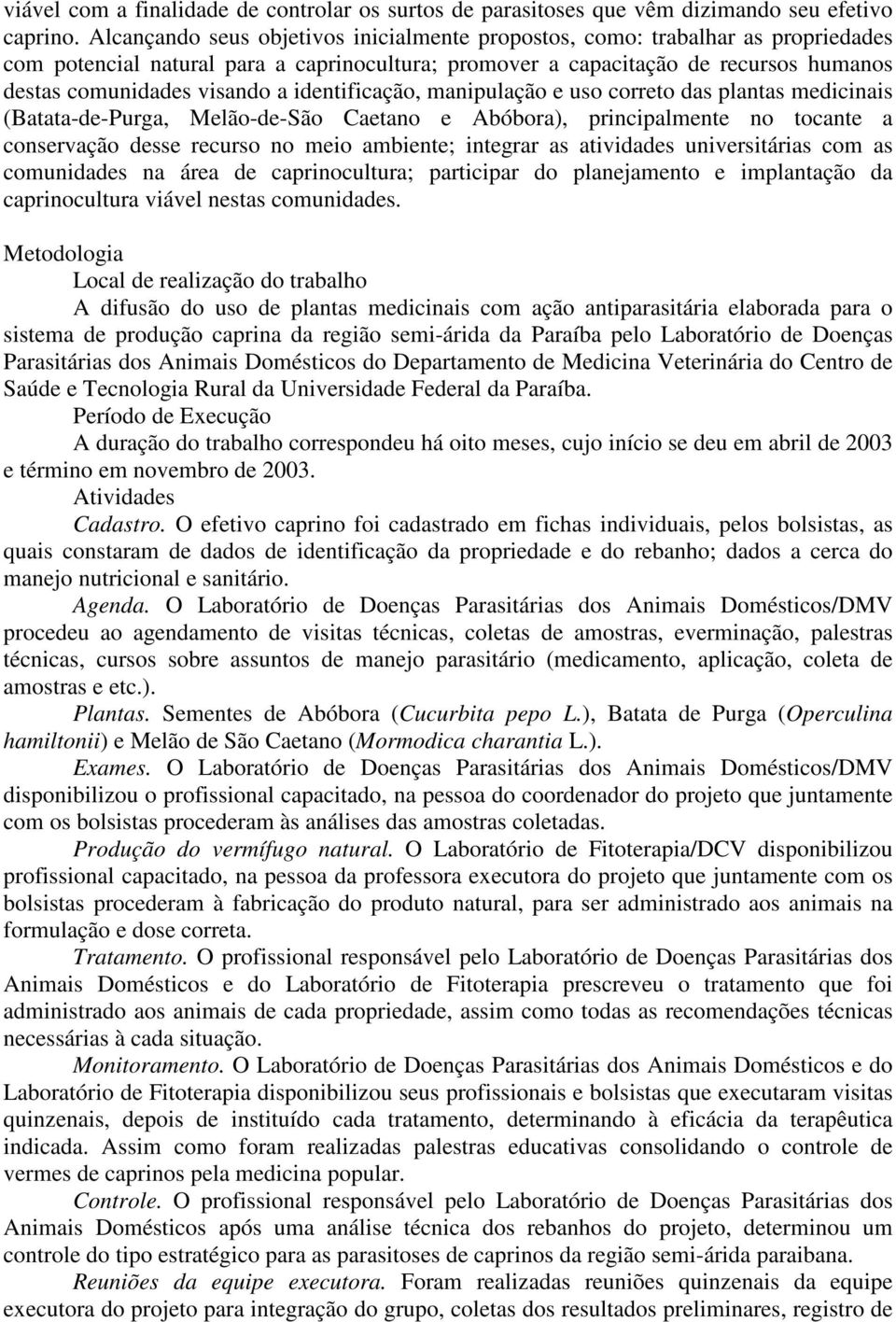 viável com a finalidade de controlar os surtos de parasitoses que vêm dizimando seu efetivo caprino. Alcançando seus objetivos inicialmente propostos, como: trabalhar as propriedades com potencial natural para a caprinocultura; promover a capacitação de recursos humanos destas comunidades visando a identificação, manipulação e uso correto das plantas medicinais (Batata-de-Purga, Melão-de-São Caetano e Abóbora), principalmente no tocante a conservação desse recurso no meio ambiente; integrar as atividades universitárias com as comunidades na área de caprinocultura; participar do planejamento e implantação da caprinocultura viável nestas comunidades.

Metodologia

Local de realização do trabalho

A difusão do uso de plantas medicinais com ação antiparasitária elaborada para o sistema de produção caprina da região semi-árida da Paraíba pelo Laboratório de Doenças Parasitárias dos Animais Domésticos do Departamento de Medicina Veterinária do Centro de Saúde e Tecnologia Rural da Universidade Federal da Paraíba.

Período de Execução

A duração do trabalho correspondeu há oito meses, cujo início se deu em abril de 2003 e término em novembro de 2003.

Atividades

Cadastro. O efetivo caprino foi cadastrado em fichas individuais, pelos bolsistas, as quais constaram de dados de identificação da propriedade e do rebanho; dados a cerca do manejo nutricional e sanitário.

Agenda. O Laboratório de Doenças Parasitárias dos Animais Domésticos/DMV procedeu ao agendamento de visitas técnicas, coletas de amostras, everminação, palestras técnicas, cursos sobre assuntos de manejo parasitário (medicamento, aplicação, coleta de amostras e etc.).

Plantas. Sementes de Abóbora (Cucurbita pepo L.), Batata de Purga (Operculina hamiltonii) e Melão de São Caetano (Mormodica charantia L.).

Exames. O Laboratório de Doenças Parasitárias dos Animais Domésticos/DMV disponibilizou o profissional capacitado, na pessoa do coordenador do projeto que juntamente com os bolsistas procederam às análises das amostras coletadas.

Produção do vermífugo natural. O Laboratório de Fitoterapia/DCV disponibilizou profissional capacitado, na pessoa da professora executora do projeto que juntamente com os bolsistas procederam à fabricação do produto natural, para ser administrado aos animais na formulação e dose correta.

Tratamento. O profissional responsável pelo Laboratório de Doenças Parasitárias dos Animais Domésticos e do Laboratório de Fitoterapia prescreveu o tratamento que foi administrado aos animais de cada propriedade, assim como todas as recomendações técnicas necessárias à cada situação.

Monitoramento. O Laboratório de Doenças Parasitárias dos Animais Domésticos e do Laboratório de Fitoterapia disponibilizou seus profissionais e bolsistas que executaram visitas quinzenais, depois de instituído cada tratamento, determinando à eficácia da terapêutica indicada. Assim como foram realizadas palestras educativas consolidando o controle de vermes de caprinos pela medicina popular.

Controle. O profissional responsável pelo Laboratório de Doenças Parasitárias dos Animais Domésticos após uma análise técnica dos rebanhos do projeto, determinou um controle do tipo estratégico para as parasitoses de caprinos da região semi-árida paraibana.

Reuniões da equipe executora. Foram realizadas reuniões quinzenais da equipe executora do projeto para integração do grupo, coletas dos resultados preliminares, registro de